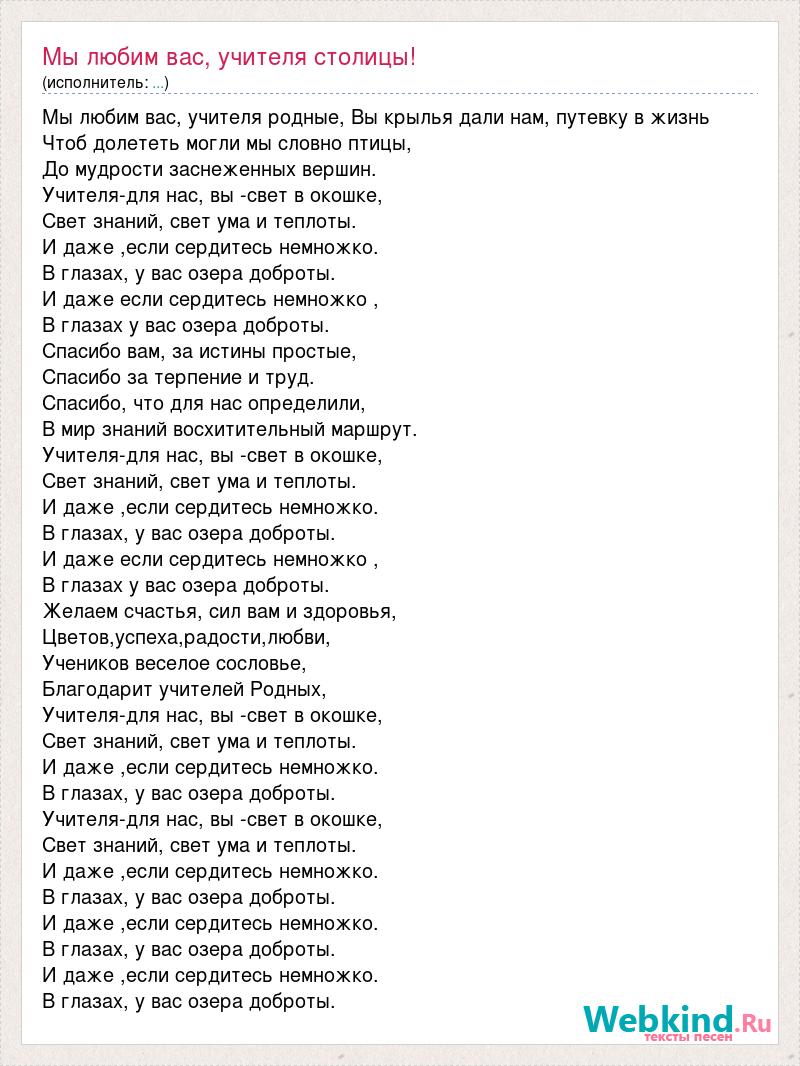 Мы любим вас, учителя столицы!
(исполнитель: ...)

Мы любим вас, учителя родные, Вы крылья дали нам, путевку в жизнь
Чтоб долететь могли мы словно птицы,
До мудрости заснеженных вершин.
Учителя-для нас, вы -свет в окошке,
Свет знаний, свет ума и теплоты.
И даже ,если сердитесь немножко.
В глазах, у вас озера доброты.
И даже если сердитесь немножко ,
В глазах у вас озера доброты.
Спасибо вам, за истины простые,
Спасибо за терпение и труд.
Спасибо, что для нас определили,
В мир знаний восхитительный маршрут.
Учителя-для нас, вы -свет в окошке,
Свет знаний, свет ума и теплоты.
И даже ,если сердитесь немножко.
В глазах, у вас озера доброты.
И даже если сердитесь немножко ,
В глазах у вас озера доброты.
Желаем счастья, сил вам и здоровья,
Цветов,успеха,радости,любви,
Учеников веселое сословье,
Благодарит учителей Родных,
Учителя-для нас, вы -свет в окошке,
Свет знаний, свет ума и теплоты.
И даже ,если сердитесь немножко.
В глазах, у вас озера доброты.
Учителя-для нас, вы -свет в окошке,
Свет знаний, свет ума и теплоты.
И даже ,если сердитесь немножко.
В глазах, у вас озера доброты.
И даже ,если сердитесь немножко.
В глазах, у вас озера доброты.
И даже ,если сердитесь немножко.
В глазах, у вас озера доброты.

Webkind.Ru
тексты песен